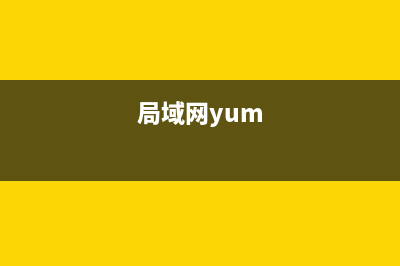 局域网yum